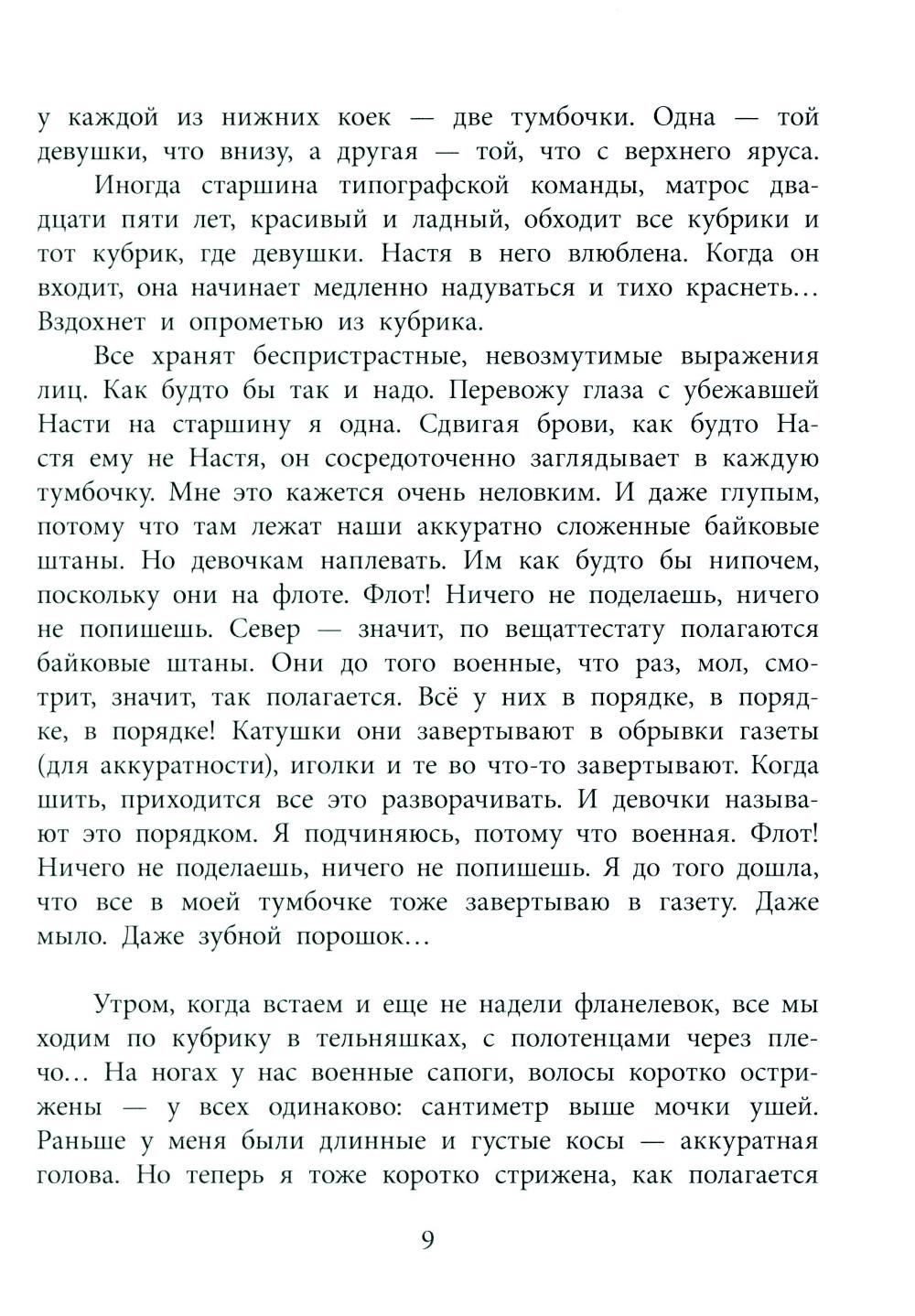 у каждой из нижних коек — две тумбочки. Одна — той девушки, что внизу, а другая — той, что с верхнего яруса.

Иногда старшина типографской команды, матрос двадцати пяти лет, красивый и ладный, обходит все кубрики и тот кубрик, где девушки. Настя в него влюблена. Когда он входит, она начинает медленно надуваться и тихо краснеть… Вздохнет и опрометью из кубрика.

Все хранят беспристрастные, невозмутимые выражения лиц. Как будто бы так и надо. Перевожу глаза с убежавшей Насти на старшину я одна. Сдвигая брови, как будто Настя ему не Настя, он сосредоточенно заглядывает в каждую тумбочку. Мне это кажется очень неловким. И даже глупым, потому что там лежат наши аккуратно сложенные байковые штаны. Но девочкам наплевать. Им как будто бы нипочем, поскольку они на флоте. Флот! Ничего не поделаешь, ничего не попишешь. Север — значит, по вещаттестату полагаются байковые штаны. Они до того военные, что раз, мол, смотрит, значит, так полагается. Всё у них в порядке, в порядке, в порядке! Катушки они завертывают в обрывки газеты (для аккуратности), иголки и те во что-то завертывают. Когда шить, приходится все это разворачивать. И девочки называют это порядком. Я подчиняюсь, потому что военная. Флот! Ничего не поделаешь, ничего не попишешь. Я до того дошла, что все в моей тумбочке тоже завертываю в газету. Даже мыло. Даже зубной порошок…

Утром, когда встаем и еще не надели фланелевок, все мы ходим по кубрику в тельняшках, с полотенцами через плечо… На ногах у нас военные сапоги, волосы коротко острижены — у всех одинаково: сантиметр выше мочки ушей. Раньше у меня были длинные и густые косы — аккуратная голова. Но теперь я тоже коротко стрижена, как полагается

9